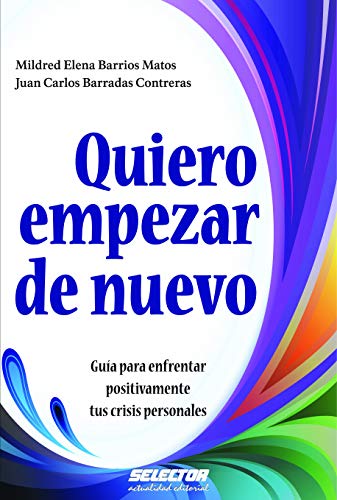 Mildred Elena Barrios Matos
Juan Carlos Barradas Contreras

Quiero empezar de nuevo

Guía para enfrentar positivamente tus crisis personales

SELECTOR
actualidad editorial